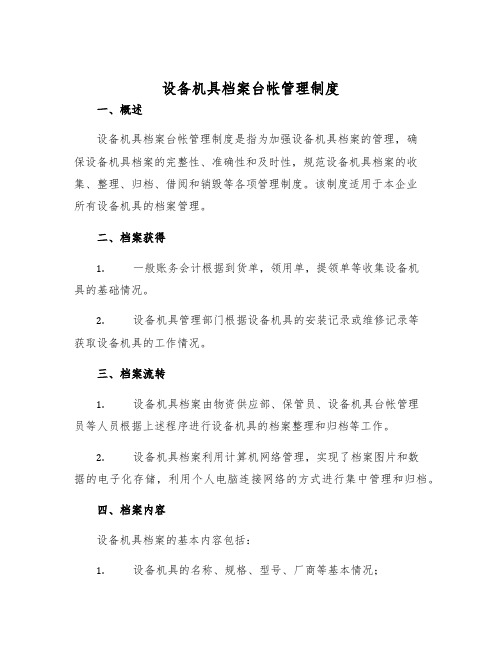 设备机具档案台帐管理制度

一、概述

设备机具档案台帐管理制度是指为加强设备机具档案的管理，确保设备机具档案的完整性、准确性和及时性，规范设备机具档案的收集、整理、归档、借阅和销毁等各项管理制度。该制度适用于本企业所有设备机具的档案管理。

二、档案获得

1. 一般账务会计根据到货单，领用单，提领单等收集设备机具的基础情况。

2. 设备机具管理部门根据设备机具的安装记录或维修记录等获取设备机具的工作情况。

三、档案流转

1. 设备机具档案由物资供应部、保管员、设备机具台帐管理员等人员根据上述程序进行设备机具的档案整理和归档等工作。

2. 设备机具档案利用计算机网络管理，实现了档案图片和数据的电子化存储，利用个人电脑连接网络的方式进行集中管理和归档。

四、档案内容

设备机具档案的基本内容包括：

1. 设备机具的名称、规格、型号、厂商等基本情况；